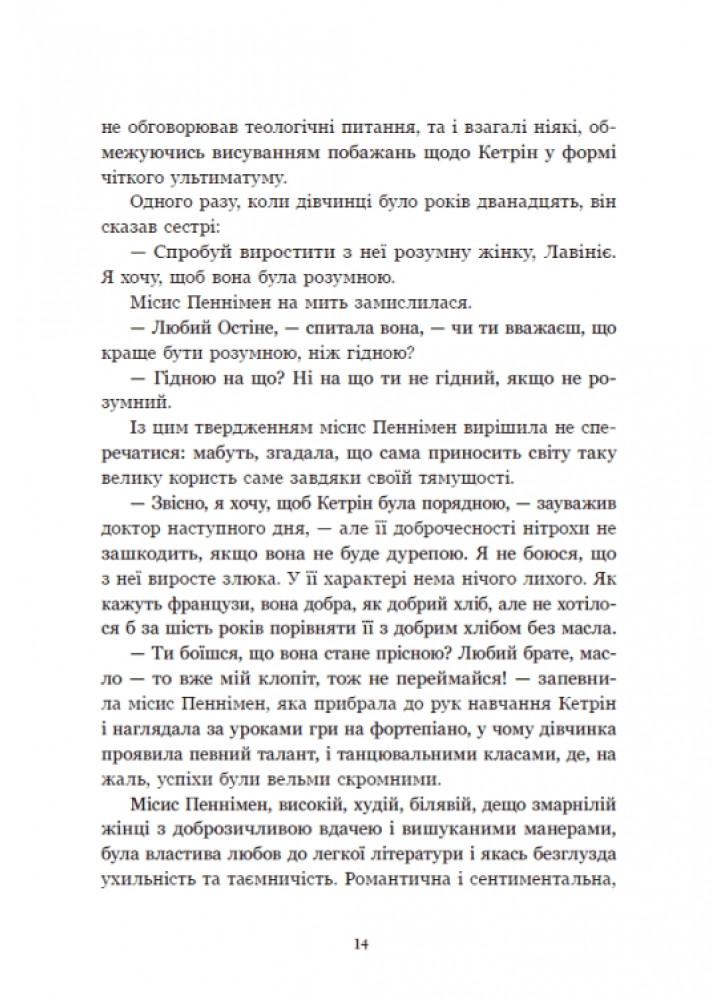 не обговорював теологічні питання, та і взагалі ніякі, обмежуючись висуванням побажань щодо Кетрін у формі чіткого ультиматуму.

Одного разу, коли дівчинці було років дванадцять, він сказав сестрі:

— Спробуй виростити з неї розумну жінку, Лавініє. Я хочу, щоб вона була розумною.

Місис Пеннімен на мить замислилася.

— Любий Остіне, — спитала вона, — чи ти вважаєш, що краще бути розумною, ніж гідною?

— Гідною на що? Ні на що ти не гідний, якщо не розумний.

Із цим твердженням місис Пеннімен вирішила не сперечатися: мабуть, згадала, що сама приносить світу таку велику користь саме завдяки своїй тямущості.

— Звісно, я хочу, щоб Кетрін була порядною, — зауважив доктор наступного дня, — але її доброчесності нітрохи не зашкодить, якщо вона не буде дурепою. Я не боюся, що з неї виросте злюка. У її характері нема нічого лихого. Як кажуть французи, вона добра, як добрий хліб, але не хотілося б за шість років порівняти її з добрим хлібом без масла.

— Ти боїшся, що вона стане прісною? Любий брате, масло — то вже мій клопіт, тож не переймайся! — запевнила місис Пеннімен, яка прибрала до рук навчання Кетрін і наглядала за уроками гри на фортепіано, у чому дівчинка проявила певний талант, і танцювальними класами, де, на жаль, успіхи були вельми скромними.

Місис Пеннімен, високій, худій, білявій, дещо змарнілій жінці з доброзичливою вдачею і вишуканими манерами, була властива любов до легкої літератури і якась безглузда ухильність та таємничість. Романтична і сентиментальна,

14